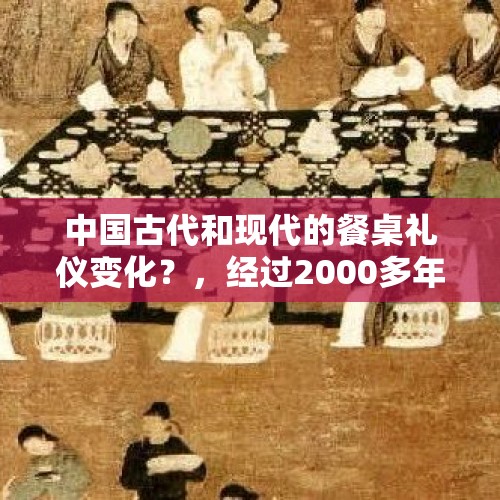 中国古代和现代的餐桌礼仪变化？，经过2000多年